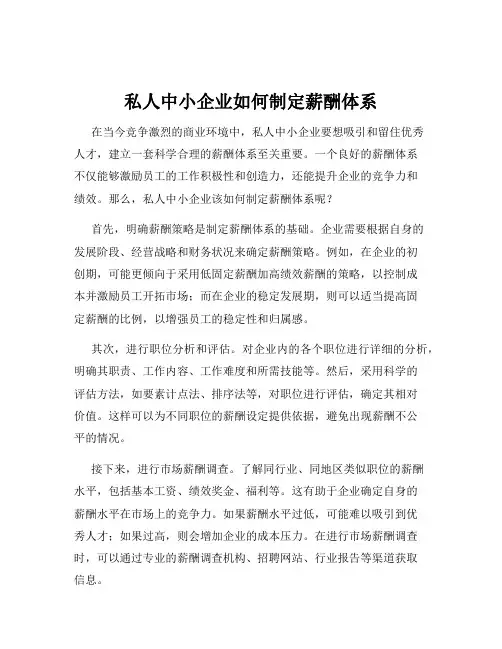 私人中小企业如何制定薪酬体系

在当今竞争激烈的商业环境中，私人中小企业要想吸引和留住优秀人才，建立一套科学合理的薪酬体系至关重要。一个良好的薪酬体系不仅能够激励员工的工作积极性和创造力，还能提升企业的竞争力和绩效。那么，私人中小企业该如何制定薪酬体系呢？

首先，明确薪酬策略是制定薪酬体系的基础。企业需要根据自身的发展阶段、经营战略和财务状况来确定薪酬策略。例如，在企业的初创期，可能更倾向于采用低固定薪酬加高绩效薪酬的策略，以控制成本并激励员工开拓市场；而在企业的稳定发展期，则可以适当提高固定薪酬的比例，以增强员工的稳定性和归属感。

其次，进行职位分析和评估。对企业内的各个职位进行详细的分析，明确其职责、工作内容、工作难度和所需技能等。然后，采用科学的评估方法，如要素计点法、排序法等，对职位进行评估，确定其相对价值。这样可以为不同职位的薪酬设定提供依据，避免出现薪酬不公平的情况。

接下来，进行市场薪酬调查。了解同行业、同地区类似职位的薪酬水平，包括基本工资、绩效奖金、福利等。这有助于企业确定自身的薪酬水平在市场上的竞争力。如果薪酬水平过低，可能难以吸引到优秀人才；如果过高，则会增加企业的成本压力。在进行市场薪酬调查时，可以通过专业的薪酬调查机构、招聘网站、行业报告等渠道获取信息。